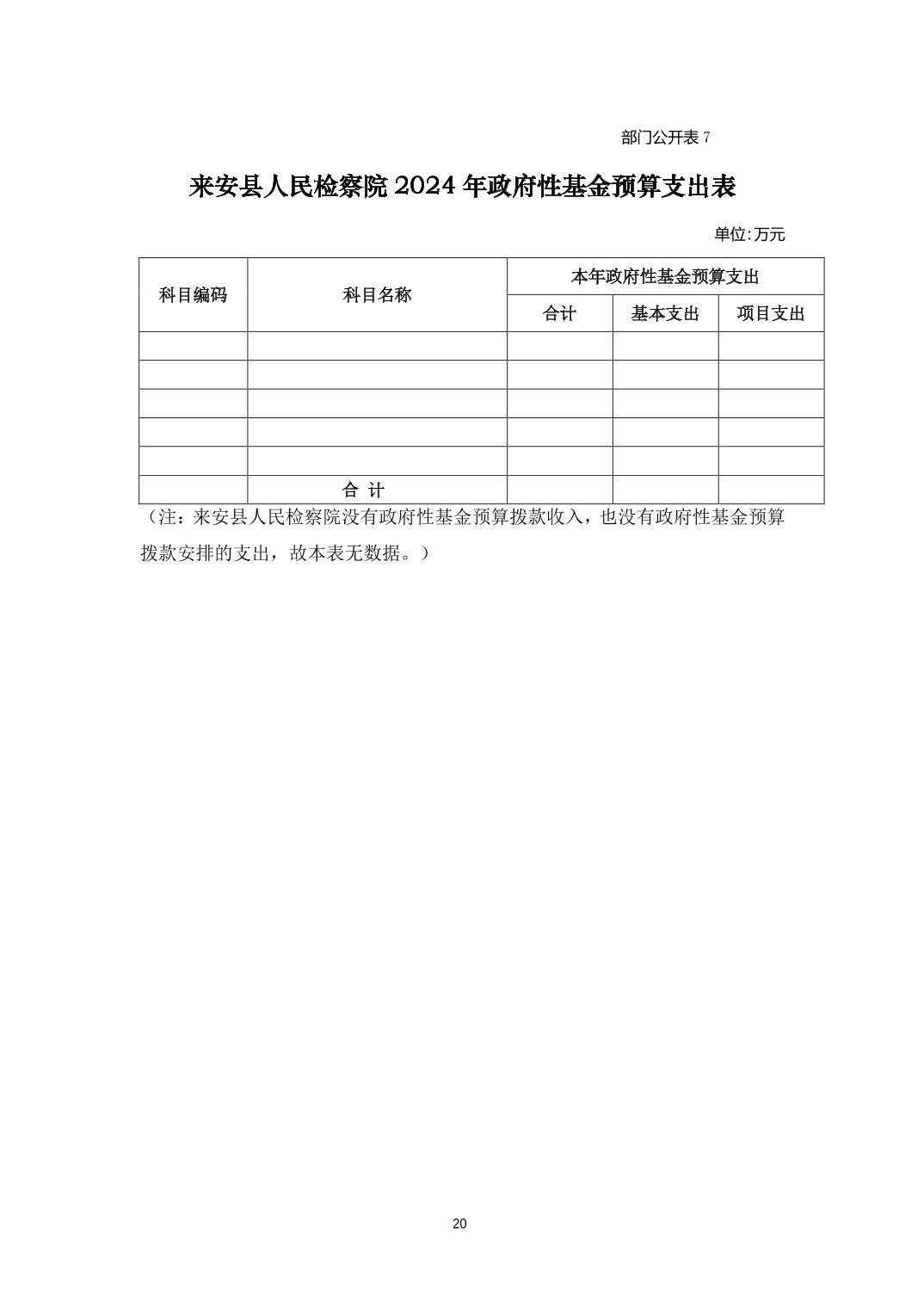 部门公开表 7

来安县人民检察院 2024 年政府性基金预算支出表

单位:万元

| 科目编码 | 科目名称 | 本年政府性基金预算支出 | | |
|---|---|---|---|---|
| | | 合计 | 基本支出 | 项目支出 |
| | | | | |
| | | | | |
| | | | | |
| | | | | |
| | | | | |
| | 合 计 | | | |

（注：来安县人民检察院没有政府性基金预算拨款收入，也没有政府性基金预算拨款安排的支出，故本表无数据。）

20